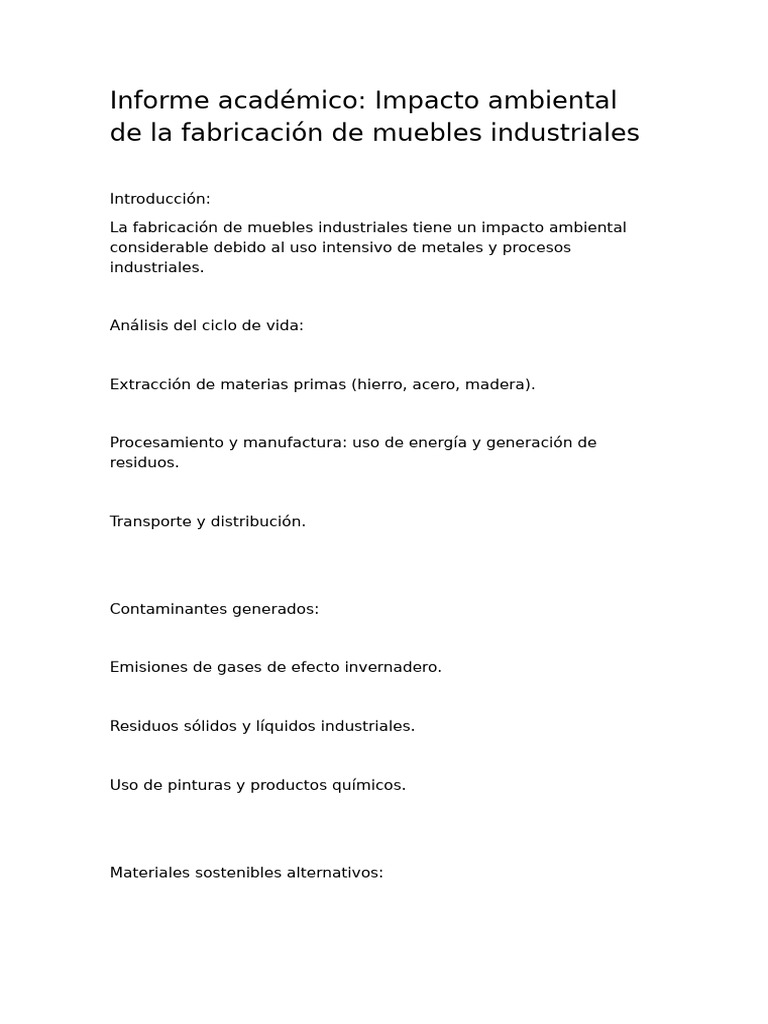 Informe académico: Impacto ambiental de la fabricación de muebles industriales

Introducción:

La fabricación de muebles industriales tiene un impacto ambiental considerable debido al uso intensivo de metales y procesos industriales.

Análisis del ciclo de vida:

Extracción de materias primas (hierro, acero, madera).

Procesamiento y manufactura: uso de energía y generación de residuos.

Transporte y distribución.

Contaminantes generados:

Emisiones de gases de efecto invernadero.

Residuos sólidos y líquidos industriales.

Uso de pinturas y productos químicos.

Materiales sostenibles alternativos: